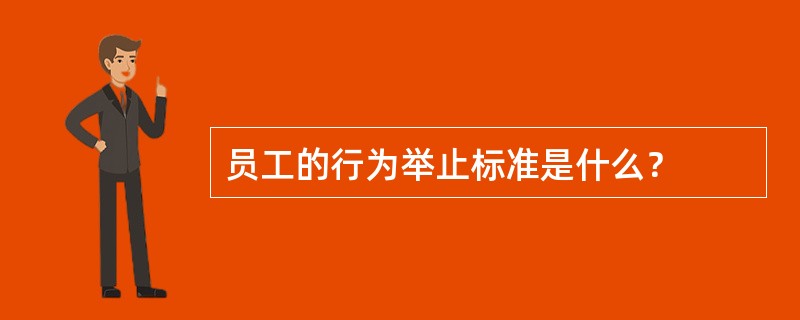 员工的行为举止标准是什么？